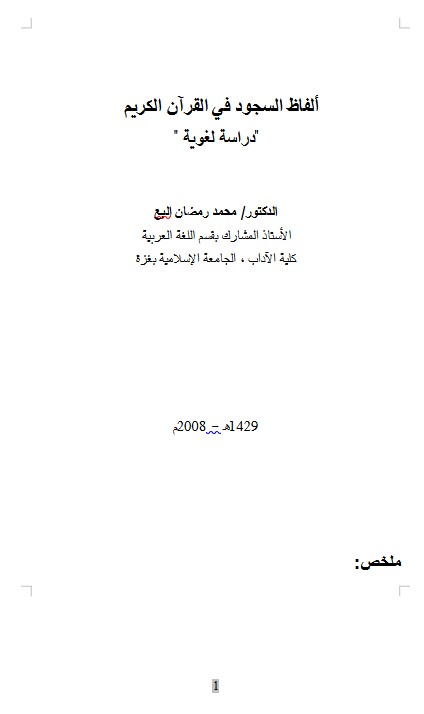 ألفاظ السجود في القرآن الكريم
"دراسة لغوية "

الدكتور/ محمد رمضان البع
الأستاذ المشارك بقسم اللغة العربية
كلية الآداب ، الجامعة الإسلامية بغزة

1429هـ – 2008م

ملخص:

1